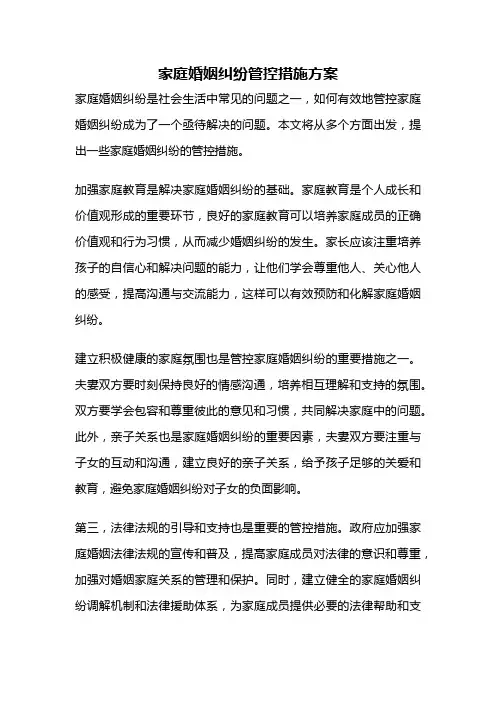 家庭婚姻纠纷管控措施方案

家庭婚姻纠纷是社会生活中常见的问题之一，如何有效地管控家庭婚姻纠纷成为了一个亟待解决的问题。本文将从多个方面出发，提出一些家庭婚姻纠纷的管控措施。

加强家庭教育是解决家庭婚姻纠纷的基础。家庭教育是个人成长和价值观形成的重要环节，良好的家庭教育可以培养家庭成员的正确价值观和行为习惯，从而减少婚姻纠纷的发生。家长应该注重培养孩子的自信心和解决问题的能力，让他们学会尊重他人、关心他人的感受，提高沟通与交流能力，这样可以有效预防和化解家庭婚姻纠纷。

建立积极健康的家庭氛围也是管控家庭婚姻纠纷的重要措施之一。夫妻双方要时刻保持良好的情感沟通，培养相互理解和支持的氛围。双方要学会包容和尊重彼此的意见和习惯，共同解决家庭中的问题。此外，亲子关系也是家庭婚姻纠纷的重要因素，夫妻双方要注重与子女的互动和沟通，建立良好的亲子关系，给予孩子足够的关爱和教育，避免家庭婚姻纠纷对子女的负面影响。

第三，法律法规的引导和支持也是重要的管控措施。政府应加强家庭婚姻法律法规的宣传和普及，提高家庭成员对法律的意识和尊重，加强对婚姻家庭关系的管理和保护。同时，建立健全的家庭婚姻纠纷调解机制和法律援助体系，为家庭成员提供必要的法律帮助和支